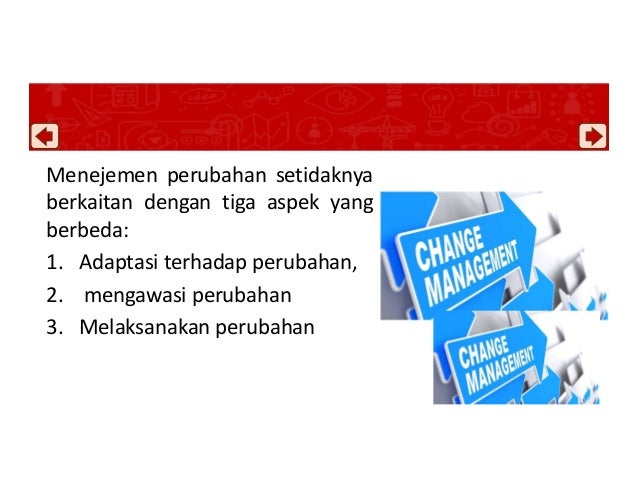 Menejemen perubahan setidaknya berkaitan dengan tiga aspek yang berbeda:

1. Adaptasi terhadap perubahan,
2. mengawasi perubahan
3. Melaksanakan perubahan

CHANGE MANAGEMENT

CHANGE MANAGEMENT